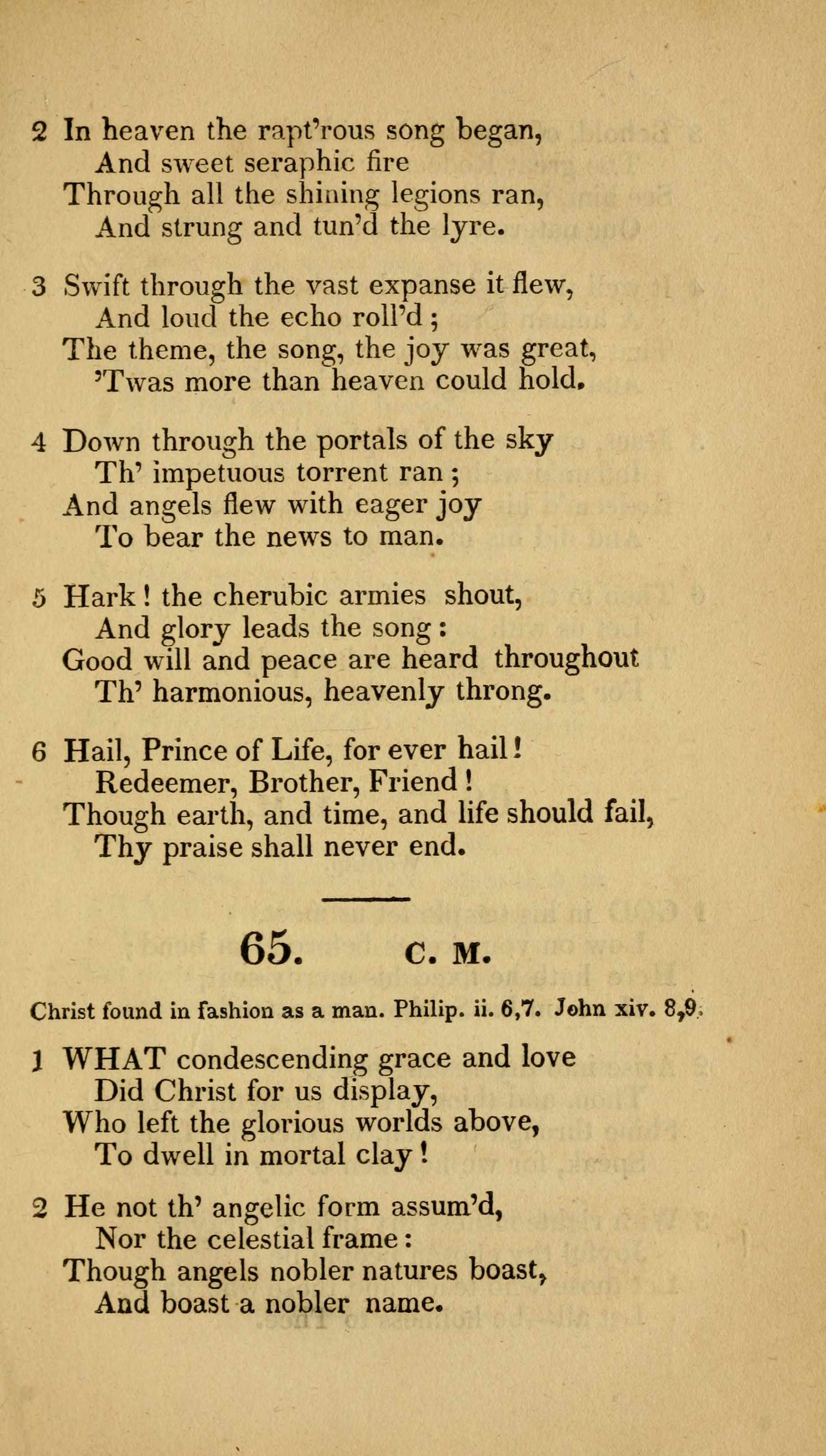 2 In heaven the rapt'rous song began,
And sweet seraphic fire
Through all the shining legions ran,
And strung and tun'd the lyre.

3 Swift through the vast expanse it flew,
And loud the echo roll'd;
The theme, the song, the joy was great,
'Twas more than heaven could hold.

4 Down through the portals of the sky
Th' impetuous torrent ran;
And angels flew with eager joy
To bear the news to man.

5 Hark! the cherubic armies shout,
And glory leads the song:
Good will and peace are heard throughout
Th' harmonious, heavenly throng.

6 Hail, Prince of Life, for ever hail!
Redeemer, Brother, Friend!
Though earth, and time, and life should fail,
Thy praise shall never end.

65. C. M.

Christ found in fashion as a man. Philip. ii. 6,7. John xiv. 8,9.

1 WHAT condescending grace and love
Did Christ for us display,
Who left the glorious worlds above,
To dwell in mortal clay!

2 He not th' angelic form assum'd,
Nor the celestial frame:
Though angels nobler natures boast,
And boast a nobler name.